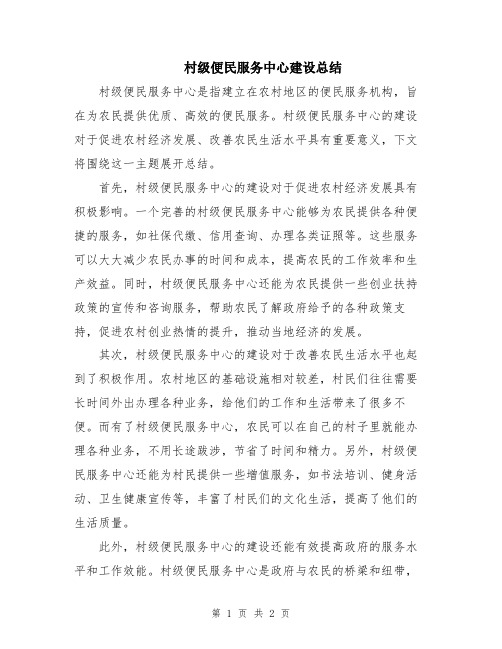 村级便民服务中心建设总结

村级便民服务中心是指建立在农村地区的便民服务机构，旨在为农民提供优质、高效的便民服务。村级便民服务中心的建设对于促进农村经济发展、改善农民生活水平具有重要意义，下文将围绕这一主题展开总结。

首先，村级便民服务中心的建设对于促进农村经济发展具有积极影响。一个完善的村级便民服务中心能够为农民提供各种便捷的服务，如社保代缴、信用查询、办理各类证照等。这些服务可以大大减少农民办事的时间和成本，提高农民的工作效率和生产效益。同时，村级便民服务中心还能为农民提供一些创业扶持政策的宣传和咨询服务，帮助农民了解政府给予的各种政策支持，促进农村创业热情的提升，推动当地经济的发展。

其次，村级便民服务中心的建设对于改善农民生活水平也起到了积极作用。农村地区的基础设施相对较差，村民们往往需要长时间外出办理各种业务，给他们的工作和生活带来了很多不便。而有了村级便民服务中心，农民可以在自己的村子里就能办理各种业务，不用长途跋涉，节省了时间和精力。另外，村级便民服务中心还能为村民提供一些增值服务，如书法培训、健身活动、卫生健康宣传等，丰富了村民们的文化生活，提高了他们的生活质量。

此外，村级便民服务中心的建设还能有效提高政府的服务水平和工作效能。村级便民服务中心是政府与农民的桥梁和纽带，

第 1 页 共 2 页